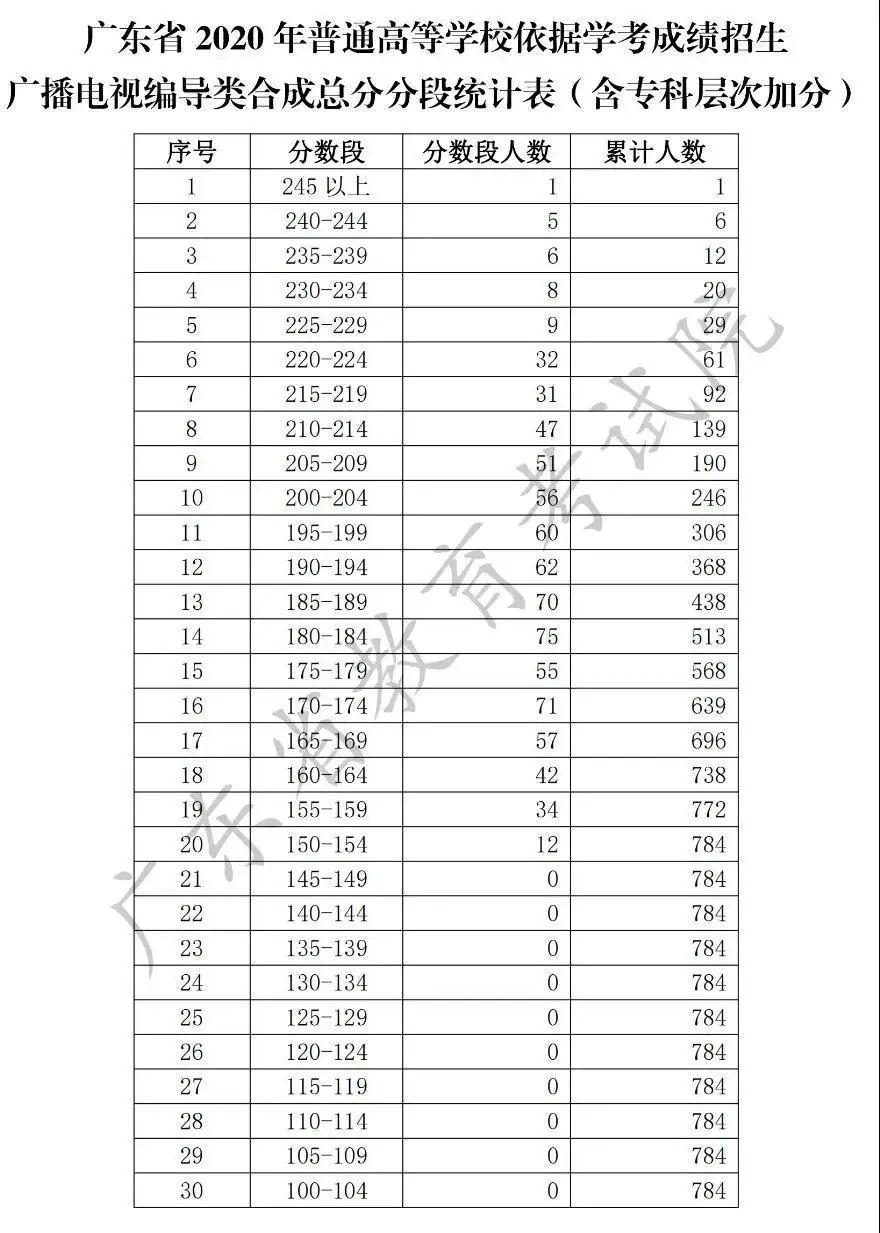 广东省2020年普通高等学校依据学考成绩招生
广播电视编导类合成总分分段统计表（含专科层次加分）

| 序号 | 分数段 | 分数段人数 | 累计人数 |
|---|---|---|---|
| 1 | 245以上 | 1 | 1 |
| 2 | 240-244 | 5 | 6 |
| 3 | 235-239 | 6 | 12 |
| 4 | 230-234 | 8 | 20 |
| 5 | 225-229 | 9 | 29 |
| 6 | 220-224 | 32 | 61 |
| 7 | 215-219 | 31 | 92 |
| 8 | 210-214 | 47 | 139 |
| 9 | 205-209 | 51 | 190 |
| 10 | 200-204 | 56 | 246 |
| 11 | 195-199 | 60 | 306 |
| 12 | 190-194 | 62 | 368 |
| 13 | 185-189 | 70 | 438 |
| 14 | 180-184 | 75 | 513 |
| 15 | 175-179 | 55 | 568 |
| 16 | 170-174 | 71 | 639 |
| 17 | 165-169 | 57 | 696 |
| 18 | 160-164 | 42 | 738 |
| 19 | 155-159 | 34 | 772 |
| 20 | 150-154 | 12 | 784 |
| 21 | 145-149 | 0 | 784 |
| 22 | 140-144 | 0 | 784 |
| 23 | 135-139 | 0 | 784 |
| 24 | 130-134 | 0 | 784 |
| 25 | 125-129 | 0 | 784 |
| 26 | 120-124 | 0 | 784 |
| 27 | 115-119 | 0 | 784 |
| 28 | 110-114 | 0 | 784 |
| 29 | 105-109 | 0 | 784 |
| 30 | 100-104 | 0 | 784 |

广东省教育考试院